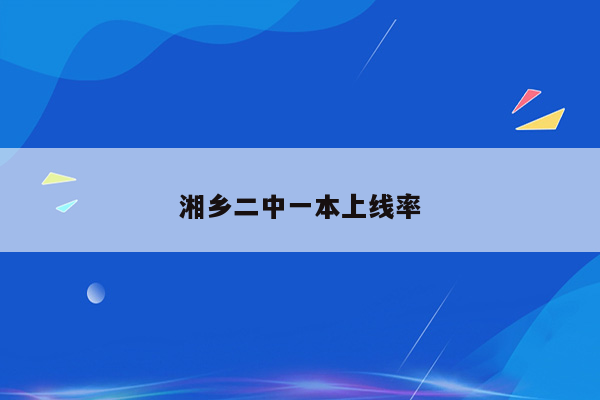 湘乡二中一本上线率